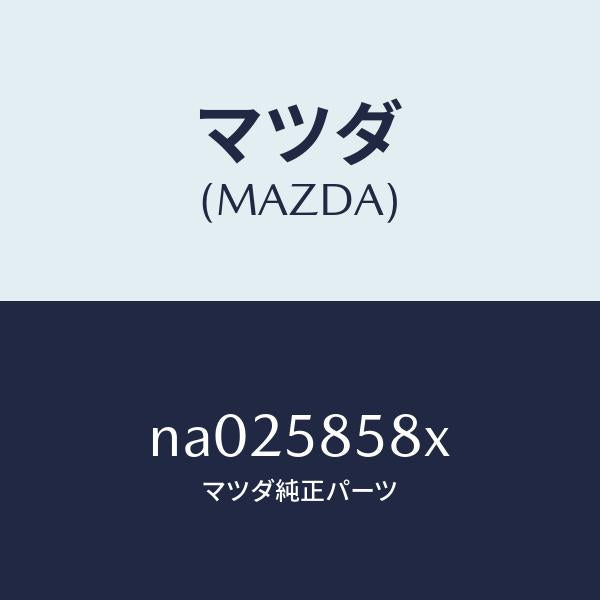 マツダ
(MAZDA)

na025858x
マツダ純正パーツ